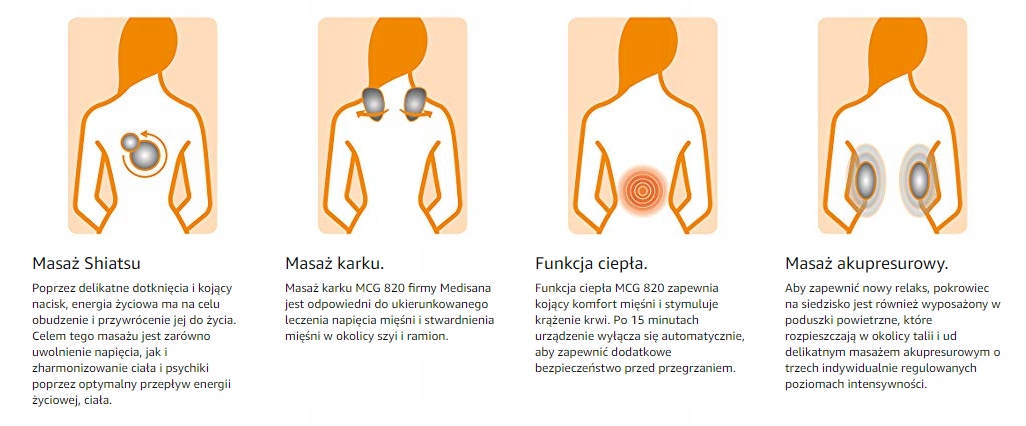 Masaż Shiatsu

Poprzez delikatne dotknięcia i kojący nacisk, energia życiowa ma na celu obudzenie i przywrócenie jej do życia. Celem tego masażu jest zarówno uwolnienie napięcia, jak i zharmonizowanie ciała i psychiki poprzez optymalny przepływ energii życiowej, ciała.

Masaż karku.

Masaż karku MCG 820 firmy Medisana jest odpowiedni do ukierunkowanego leczenia napięcia mięśni i stwardnienia mięśni w okolicy szyi i ramion.

Funkcja ciepła.

Funkcja ciepła MCG 820 zapewnia kojący komfort mięśni i stymuluje krążenie krwi. Po 15 minutach urządzenie wyłącza się automatycznie, aby zapewnić dodatkowe bezpieczeństwo przed przegrzaniem.

Masaż akupresurowy.

Aby zapewnić nowy relaks, pokrowiec na siedzisko jest również wyposażony w poduszki powietrzne, które rozpieszczają w okolicy talii i ud delikatnym masażem akupresurowym o trzech indywidualnie regulowanych poziomach intensywności.